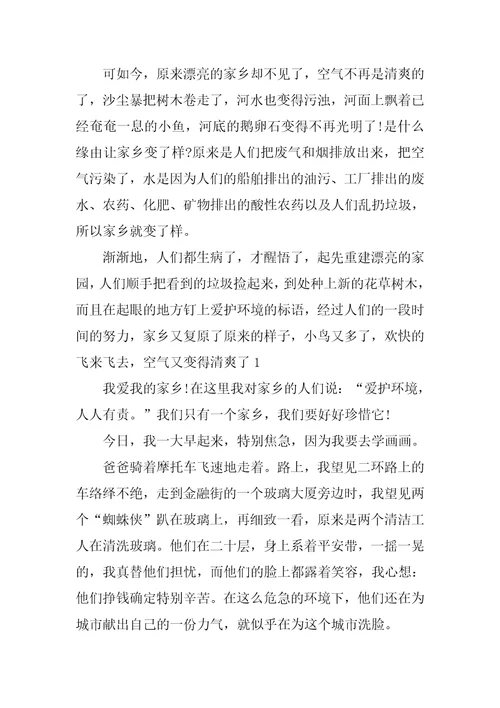 可如今，原来漂亮的家乡却不见了，空气不再是清爽的了，沙尘暴把树木卷走了，河水也变得污浊，河面上飘着已经奄奄一息的小鱼，河底的鹅卵石变得不再光明了!是什么缘由让家乡变了样?原来是人们把废气和烟排放出来，把空气污染了，水是因为人们的船舶排出的油污、工厂排出的废水、农药、化肥、矿物排出的酸性农药以及人们乱扔垃圾，所以家乡就变了样。

渐渐地，人们都生病了，才醒悟了，起先重建漂亮的家园，人们顺手把看到的垃圾捡起来，到处种上新的花草树木，而且在起眼的地方钉上爱护环境的标语，经过人们的一段时间的努力，家乡又复原了原来的样子，小鸟又多了，欢快的飞来飞去，空气又变得清爽了 1

我爱我的家乡!在这里我对家乡的人们说：“爱护环境，人人有责。”我们只有一个家乡，我们要好好珍惜它!

今日，我一大早起来，特别焦急，因为我要去学画画。

爸爸骑着摩托车飞速地走着。路上，我望见二环路上的车络绎不绝，走到金融街的一个玻璃大厦旁边时，我望见两个“蜘蛛侠”趴在玻璃上，再细致一看，原来是两个清洁工人在清洗玻璃。他们在二十层，身上系着平安带，一摇一晃的，我真替他们担忧，而他们的脸上都露着笑容，我心想：他们挣钱确定特别辛苦。在这么危急的环境下，他们还在为城市献出自己的一份力气，就似乎在为这个城市洗脸。